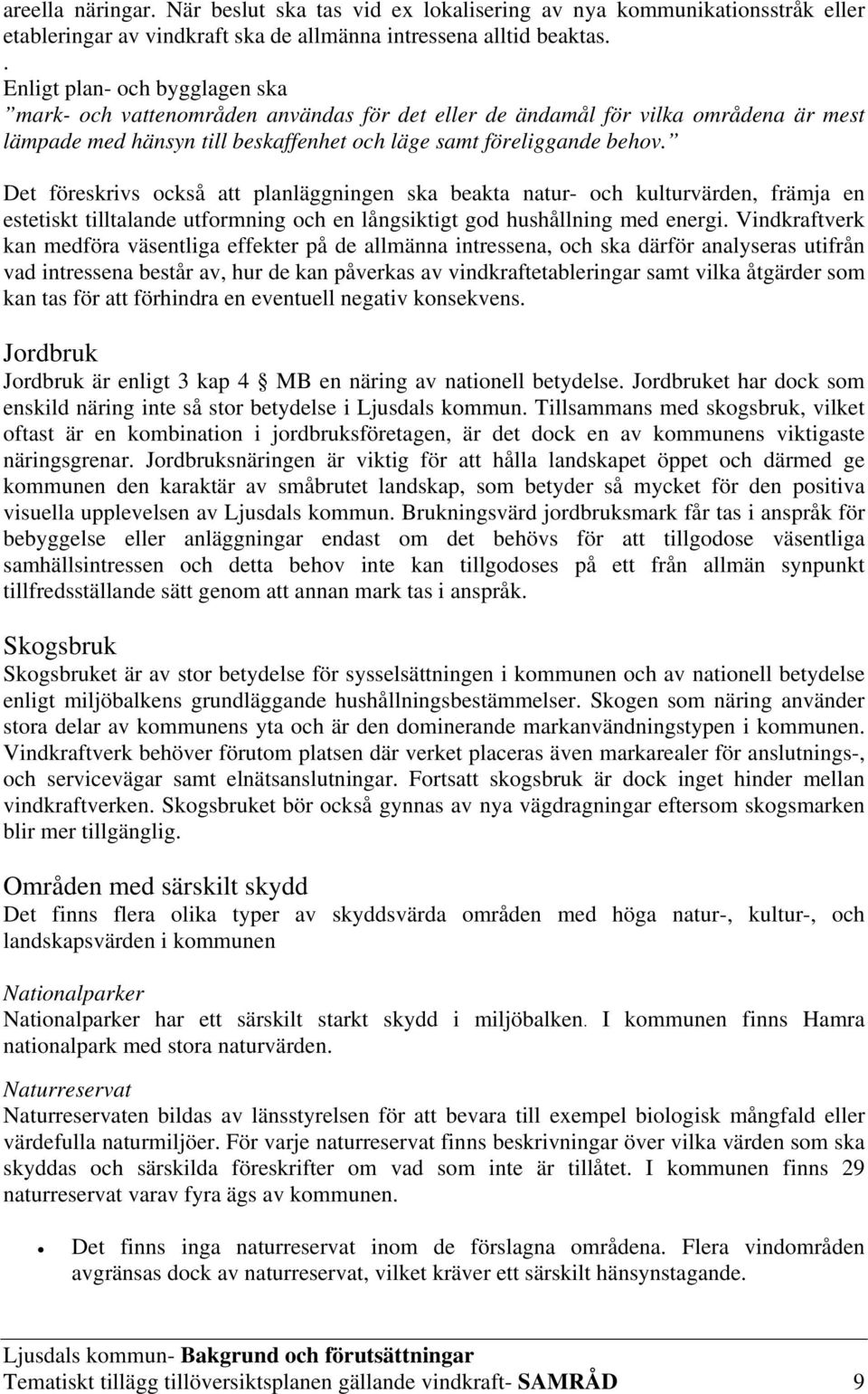 areella näringar. När beslut ska tas vid ex lokalisering av nya kommunikationsstråk eller etableringar av vindkraft ska de allmänna intressena alltid beaktas.
.
Enligt plan- och bygglagen ska
”mark- och vattenområden användas för det eller de ändamål för vilka områdena är mest lämpade med hänsyn till beskaffenhet och läge samt föreliggande behov.”

Det föreskrivs också att planläggningen ska beakta natur- och kulturvärden, främja en estetiskt tilltalande utformning och en långsiktigt god hushållning med energi. Vindkraftverk kan medföra väsentliga effekter på de allmänna intressena, och ska därför analyseras utifrån vad intressena består av, hur de kan påverkas av vindkraftetableringar samt vilka åtgärder som kan tas för att förhindra en eventuell negativ konsekvens.

Jordbruk
Jordbruk är enligt 3 kap 4 § MB en näring av nationell betydelse. Jordbruket har dock som enskild näring inte så stor betydelse i Ljusdals kommun. Tillsammans med skogsbruk, vilket oftast är en kombination i jordbruksföretagen, är det dock en av kommunens viktigaste näringsgrenar. Jordbruksnäringen är viktig för att hålla landskapet öppet och därmed ge kommunen den karaktär av småbrutet landskap, som betyder så mycket för den positiva visuella upplevelsen av Ljusdals kommun. Brukningsvärd jordbruksmark får tas i anspråk för bebyggelse eller anläggningar endast om det behövs för att tillgodose väsentliga samhällsintressen och detta behov inte kan tillgodoses på ett från allmän synpunkt tillfredsställande sätt genom att annan mark tas i anspråk.

Skogsbruk
Skogsbruket är av stor betydelse för sysselsättningen i kommunen och av nationell betydelse enligt miljöbalkens grundläggande hushållningsbestämmelser. Skogen som näring använder stora delar av kommunens yta och är den dominerande markanvändningstypen i kommunen. Vindkraftverk behöver förutom platsen där verket placeras även markarealer för anslutnings-, och servicevägar samt elnätsanslutningar. Fortsatt skogsbruk är dock inget hinder mellan vindkraftverken. Skogsbruket bör också gynnas av nya vägdragningar eftersom skogsmarken blir mer tillgänglig.

Områden med särskilt skydd
Det finns flera olika typer av skyddsvärda områden med höga natur-, kultur-, och landskapsvärden i kommunen

Nationalparker
Nationalparker har ett särskilt starkt skydd i miljöbalken. I kommunen finns Hamra nationalpark med stora naturvärden.

Naturreservat
Naturreservaten bildas av länsstyrelsen för att bevara till exempel biologisk mångfald eller värdefulla naturmiljöer. För varje naturreservat finns beskrivningar över vilka värden som ska skyddas och särskilda föreskrifter om vad som inte är tillåtet. I kommunen finns 29 naturreservat varav fyra ägs av kommunen.

• Det finns inga naturreservat inom de förslagna områdena. Flera vindområden avgränsas dock av naturreservat, vilket kräver ett särskilt hänsynstagande.

Ljusdals kommun- Bakgrund och förutsättningar
Tematiskt tillägg tillöversiktsplanen gällande vindkraft- SAMRÅD 9